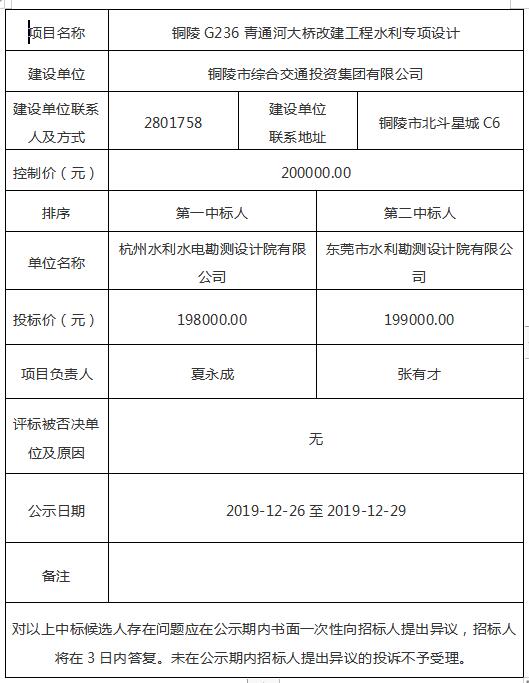 | 项目名称 | 铜陵 G236 青通河大桥改建工程水利专项设计 | | |
|---|---|---|---|
| 建设单位 | 铜陵市综合交通投资集团有限公司 | | |
| 建设单位联系人及方式 | 2801758 | 建设单位联系地址 | 铜陵市北斗星城 C6 |
| 控制价（元） | 200000.00 | | |
| 排序 | 第一中标人 | 第二中标人 | |
| 单位名称 | 杭州水利水电勘测设计院有限公司 | 东莞市水利勘测设计院有限公司 | |
| 投标价（元） | 198000.00 | 199000.00 | |
| 项目负责人 | 夏永成 | 张有才 | |
| 评标被否决单位及原因 | 无 | | |
| 公示日期 | 2019-12-26 至 2019-12-29 | | |
| 备注 | | | |

对以上中标候选人存在问题应在公示期内书面一次性向招标人提出异议，招标人将在 3 日内答复。未在公示期内招标人提出异议的投诉不予受理。